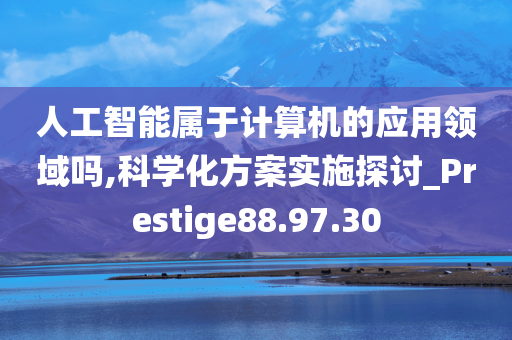 人工智能属于计算机的应用领域吗,科学化方案实施探讨_Prestige88.97.30